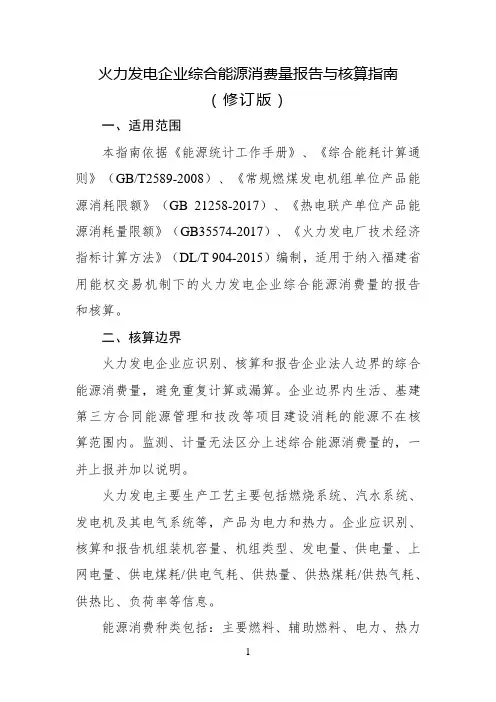 火力发电企业综合能源消费量报告与核算指南
（修订版）

一、适用范围

本指南依据《能源统计工作手册》、《综合能耗计算通则》（GB/T2589-2008）、《常规燃煤发电机组单位产品能源消耗限额》（GB 21258-2017）、《热电联产单位产品能源消耗量限额》（GB35574-2017）、《火力发电厂技术经济指标计算方法》（DL/T 904-2015）编制，适用于纳入福建省用能权交易机制下的火力发电企业综合能源消费量的报告和核算。

二、核算边界

火力发电企业应识别、核算和报告企业法人边界的综合能源消费量，避免重复计算或漏算。企业边界内生活、基建第三方合同能源管理和技改等项目建设消耗的能源不在核算范围内。监测、计量无法区分上述综合能源消费量的，一并上报并加以说明。

火力发电主要生产工艺主要包括燃烧系统、汽水系统、发电机及其电气系统等，产品为电力和热力。企业应识别、核算和报告机组装机容量、机组类型、发电量、供电量、上网电量、供电煤耗/供电气耗、供热量、供热煤耗/供热气耗、供热比、负荷率等信息。

能源消费种类包括：主要燃料、辅助燃料、电力、热力

1